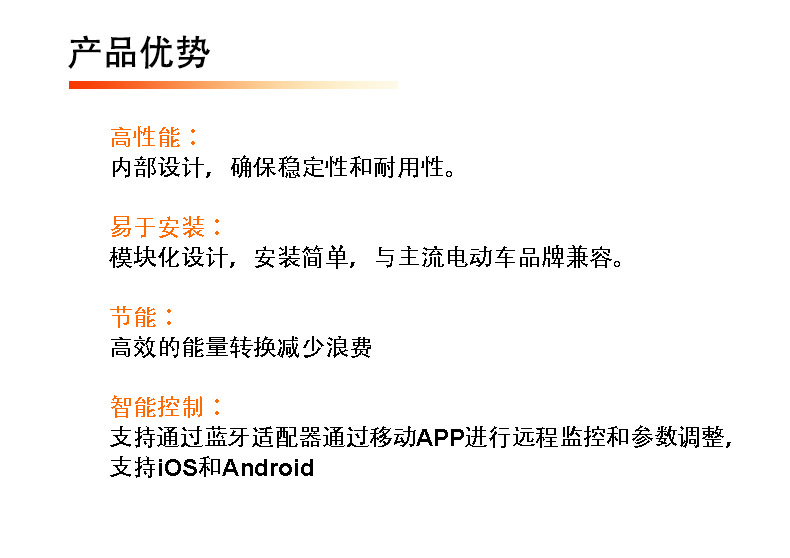 产品优势

高性能：
内部设计，确保稳定性和耐用性。

易于安装：
模块化设计，安装简单，与主流电动车品牌兼容。

节能：
高效的能量转换减少浪费

智能控制：
支持通过蓝牙适配器通过移动APP进行远程监控和参数调整，支持iOS和Android